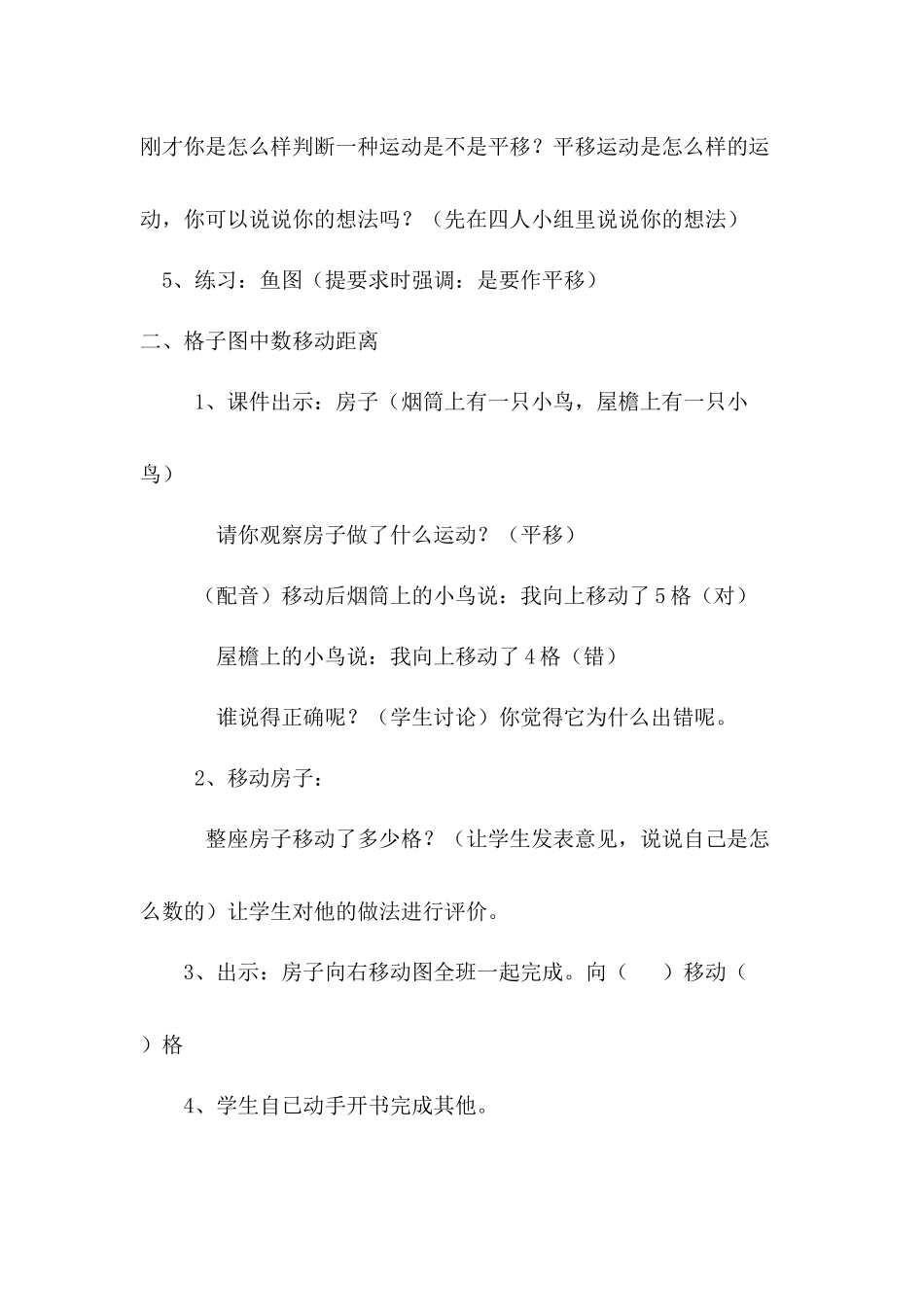 刚才你是怎么样判断一种运动是不是平移？平移运动是怎么样的运动，你可以说说你的想法吗？（先在四人小组里说说你的想法）

5、练习：鱼图（提要求时强调：是要作平移）

二、格子图中数移动距离

1、课件出示：房子（烟筒上有一只小鸟，屋檐上有一只小鸟）

请你观察房子做了什么运动？（平移）

（配音）移动后烟筒上的小鸟说：我向上移动了5格（对）

屋檐上的小鸟说：我向上移动了4格（错）

谁说得正确呢？（学生讨论）你觉得它为什么出错呢。

2、移动房子：

整座房子移动了多少格？（让学生发表意见，说说自己是怎么数的）让学生对他的做法进行评价。

3、出示：房子向右移动图全班一起完成。向（　　）移动（　　）格

4、学生自己动手开书完成其他。